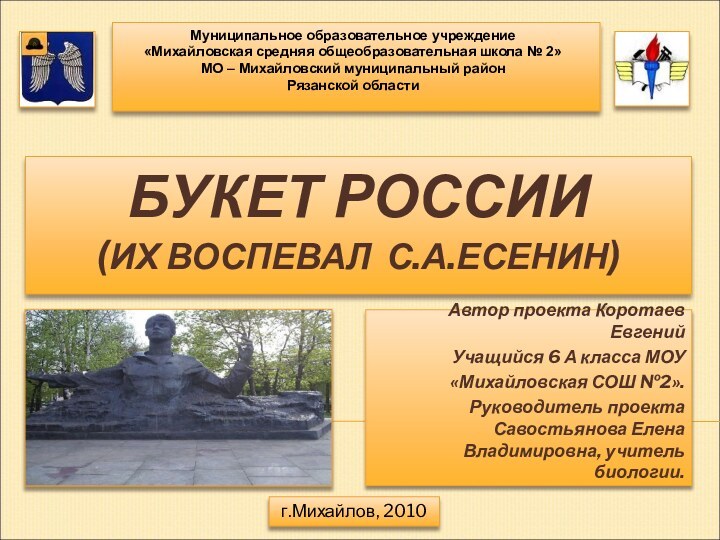 Муниципальное образовательное учреждение
«Михайловская средняя общеобразовательная школа № 2»
МО – Михайловский муниципальный район
Рязанской области

БУКЕТ РОССИИ
(ИХ ВОСПЕВАЛ С.А.ЕСЕНИН)

Автор проекта Коротаев Евгений
Учащийся 6 А класса МОУ «Михайловская СОШ №2».
Руководитель проекта Савостьянова Елена Владимировна, учитель биологии.

г.Михайлов, 2010